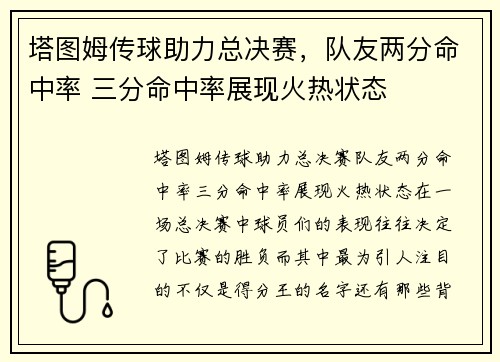 塔图姆传球助力总决赛，队友两分命中率 三分命中率展现火热状态

塔图姆传球助力总决赛队友两分命中率三分命中率展现火热状态在一场总决赛中球员们的表现往往决定了比赛的胜负而其中最为引人注目的不仅是得分王的名字还有那些背